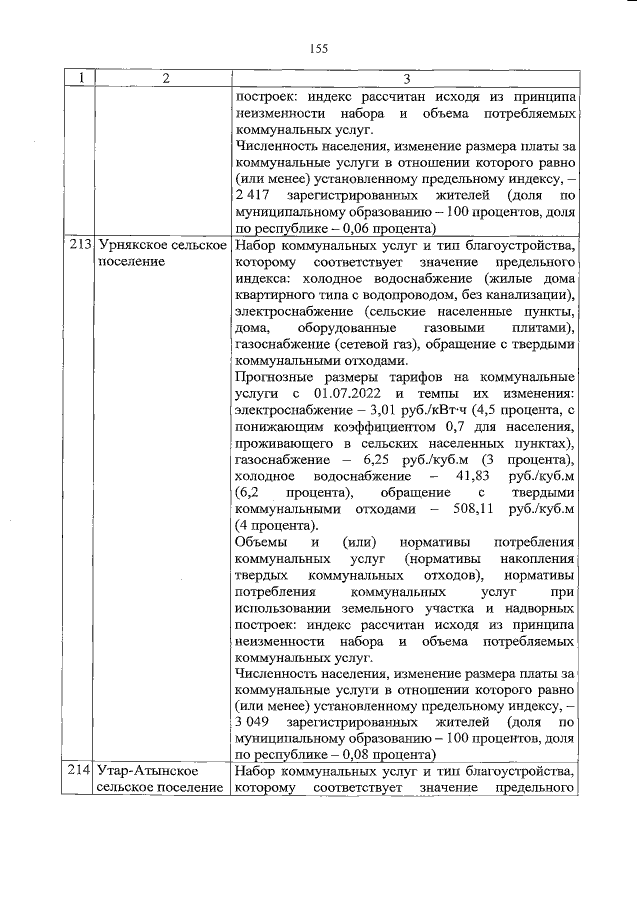 155

| 1 | 2 | 3 |
|---|---|---|
| | | построек: индекс рассчитан исходя из принципа неизменности набора и объема потребляемых коммунальных услуг. Численность населения, изменение размера платы за коммунальные услуги в отношении которого равно (или менее) установленному предельному индексу, – 2 417 зарегистрированных жителей (доля по муниципальному образованию – 100 процентов, доля по республике – 0,06 процента) |
| 213 | Урнякское сельское поселение | Набор коммунальных услуг и тип благоустройства, которому соответствует значение предельного индекса: холодное водоснабжение (жилые дома квартирного типа с водопроводом, без канализации), электроснабжение (сельские населенные пункты, дома, оборудованные газовыми плитами), газоснабжение (сетевой газ), обращение с твердыми коммунальными отходами. Прогнозные размеры тарифов на коммунальные услуги с 01.07.2022 и темпы их изменения: электроснабжение – 3,01 руб./кВт·ч (4,5 процента, с понижающим коэффициентом 0,7 для населения, проживающего в сельских населенных пунктах), газоснабжение – 6,25 руб./куб.м (3 процента), холодное водоснабжение – 41,83 руб./куб.м (6,2 процента), обращение с твердыми коммунальными отходами – 508,11 руб./куб.м (4 процента). Объемы и (или) нормативы потребления коммунальных услуг (нормативы накопления твердых коммунальных отходов), нормативы потребления коммунальных услуг при использовании земельного участка и надворных построек: индекс рассчитан исходя из принципа неизменности набора и объема потребляемых коммунальных услуг. Численность населения, изменение размера платы за коммунальные услуги в отношении которого равно (или менее) установленному предельному индексу, – 3 049 зарегистрированных жителей (доля по муниципальному образованию – 100 процентов, доля по республике – 0,08 процента) |
| 214 | Утар-Атынское сельское поселение | Набор коммунальных услуг и тип благоустройства, которому соответствует значение предельного |